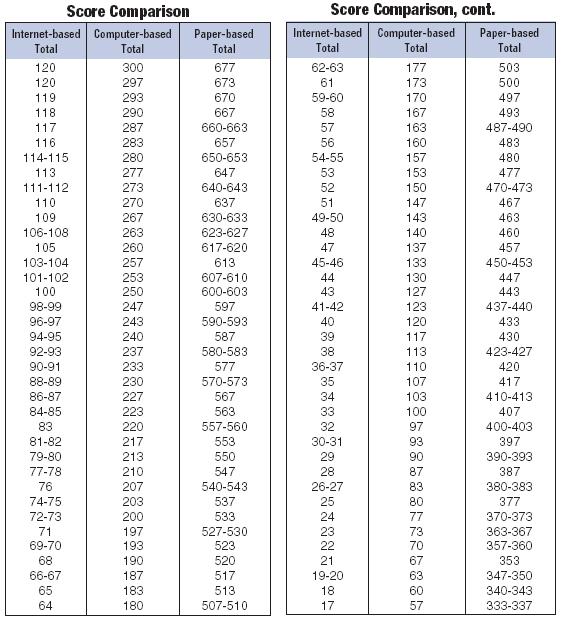 Score Comparison

| Internet-based Total | Computer-based Total | Paper-based Total |
|---|---|---|
| 120 | 300 | 677 |
| 120 | 297 | 673 |
| 119 | 293 | 670 |
| 118 | 290 | 667 |
| 117 | 287 | 660-663 |
| 116 | 283 | 657 |
| 114-115 | 280 | 650-653 |
| 113 | 277 | 647 |
| 111-112 | 273 | 640-643 |
| 110 | 270 | 637 |
| 109 | 267 | 630-633 |
| 106-108 | 263 | 623-627 |
| 105 | 260 | 617-620 |
| 103-104 | 257 | 613 |
| 101-102 | 253 | 607-610 |
| 100 | 250 | 600-603 |
| 98-99 | 247 | 597 |
| 96-97 | 243 | 590-593 |
| 94-95 | 240 | 587 |
| 92-93 | 237 | 580-583 |
| 90-91 | 233 | 577 |
| 88-89 | 230 | 570-573 |
| 86-87 | 227 | 567 |
| 84-85 | 223 | 563 |
| 83 | 220 | 557-560 |
| 81-82 | 217 | 553 |
| 79-80 | 213 | 550 |
| 77-78 | 210 | 547 |
| 76 | 207 | 540-543 |
| 74-75 | 203 | 537 |
| 72-73 | 200 | 533 |
| 71 | 197 | 527-530 |
| 69-70 | 193 | 523 |
| 68 | 190 | 520 |
| 66-67 | 187 | 517 |
| 65 | 183 | 513 |
| 64 | 180 | 507-510 |

Score Comparison, cont.

| Internet-based Total | Computer-based Total | Paper-based Total |
|---|---|---|
| 62-63 | 177 | 503 |
| 61 | 173 | 500 |
| 59-60 | 170 | 497 |
| 58 | 167 | 493 |
| 57 | 163 | 487-490 |
| 56 | 160 | 483 |
| 54-55 | 157 | 480 |
| 53 | 153 | 477 |
| 52 | 150 | 470-473 |
| 51 | 147 | 467 |
| 49-50 | 143 | 463 |
| 48 | 140 | 460 |
| 47 | 137 | 457 |
| 45-46 | 133 | 450-453 |
| 44 | 130 | 447 |
| 43 | 127 | 443 |
| 41-42 | 123 | 437-440 |
| 40 | 120 | 433 |
| 39 | 117 | 430 |
| 38 | 113 | 423-427 |
| 36-37 | 110 | 420 |
| 35 | 107 | 417 |
| 34 | 103 | 410-413 |
| 33 | 100 | 407 |
| 32 | 97 | 400-403 |
| 30-31 | 93 | 397 |
| 29 | 90 | 390-393 |
| 28 | 87 | 387 |
| 26-27 | 83 | 380-383 |
| 25 | 80 | 377 |
| 24 | 77 | 370-373 |
| 23 | 73 | 363-367 |
| 22 | 70 | 357-360 |
| 21 | 67 | 353 |
| 19-20 | 63 | 347-350 |
| 18 | 60 | 340-343 |
| 17 | 57 | 333-337 |